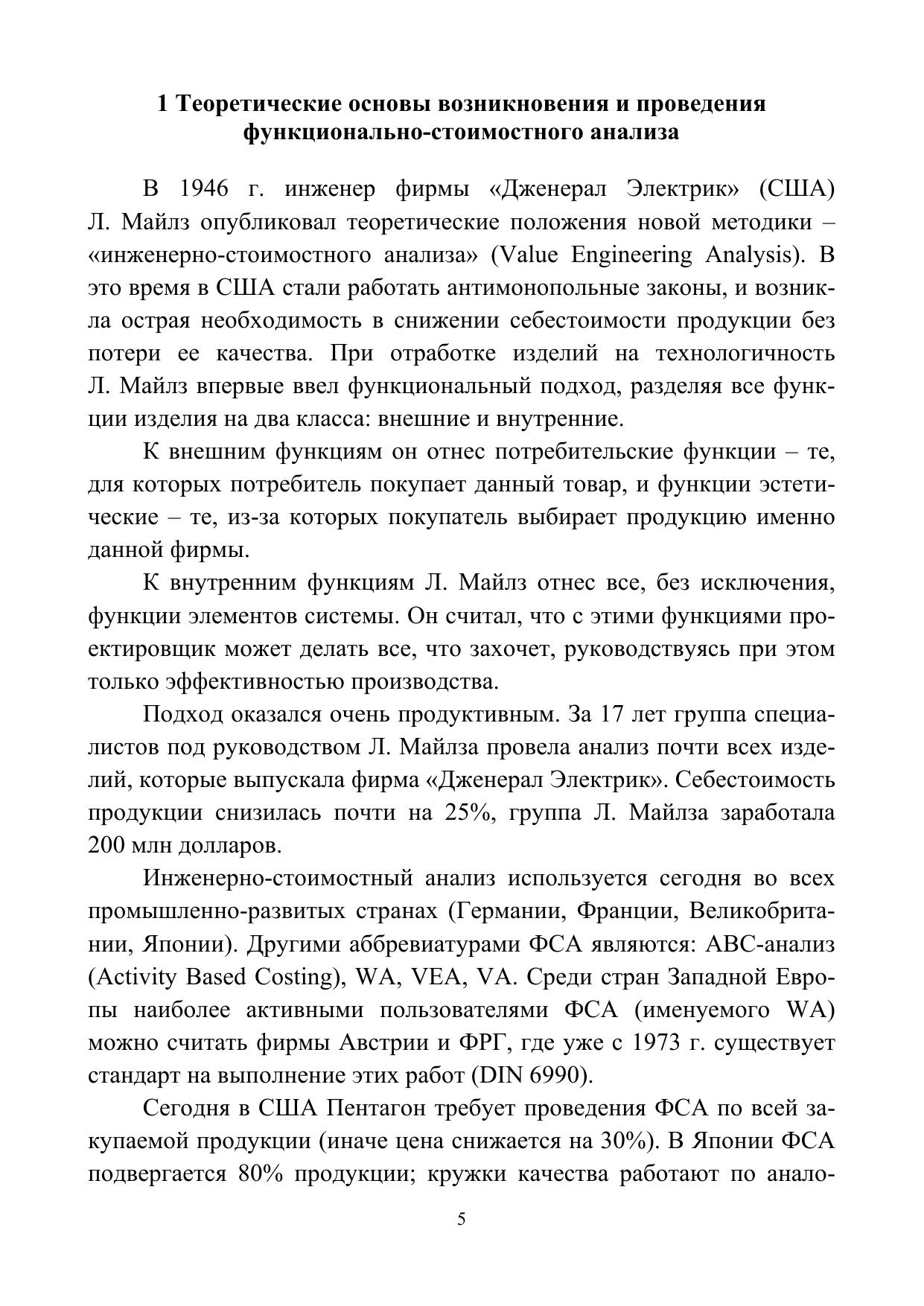 1 Теоретические основы возникновения и проведения функционально-стоимостного анализа

В 1946 г. инженер фирмы «Дженерал Электрик» (США) Л. Майлз опубликовал теоретические положения новой методики – «инженерно-стоимостного анализа» (Value Engineering Analysis). В это время в США стали работать антимонопольные законы, и возникла острая необходимость в снижении себестоимости продукции без потери ее качества. При отработке изделий на технологичность Л. Майлз впервые ввел функциональный подход, разделяя все функции изделия на два класса: внешние и внутренние.

К внешним функциям он отнес потребительские функции – те, для которых потребитель покупает данный товар, и функции эстетические – те, из-за которых покупатель выбирает продукцию именно данной фирмы.

К внутренним функциям Л. Майлз отнес все, без исключения, функции элементов системы. Он считал, что с этими функциями проектировщик может делать все, что захочет, руководствуясь при этом только эффективностью производства.

Подход оказался очень продуктивным. За 17 лет группа специалистов под руководством Л. Майлза провела анализ почти всех изделий, которые выпускала фирма «Дженерал Электрик». Себестоимость продукции снизилась почти на 25%, группа Л. Майлза заработала 200 млн долларов.

Инженерно-стоимостный анализ используется сегодня во всех промышленно-развитых странах (Германии, Франции, Великобритании, Японии). Другими аббревиатурами ФСА являются: АВС-анализ (Activity Based Costing), WA, VEA, VA. Среди стран Западной Европы наиболее активными пользователями ФСА (именуемого WA) можно считать фирмы Австрии и ФРГ, где уже с 1973 г. существует стандарт на выполнение этих работ (DIN 6990).

Сегодня в США Пентагон требует проведения ФСА по всей закупаемой продукции (иначе цена снижается на 30%). В Японии ФСА подвергается 80% продукции; кружки качества работают по анало-

5